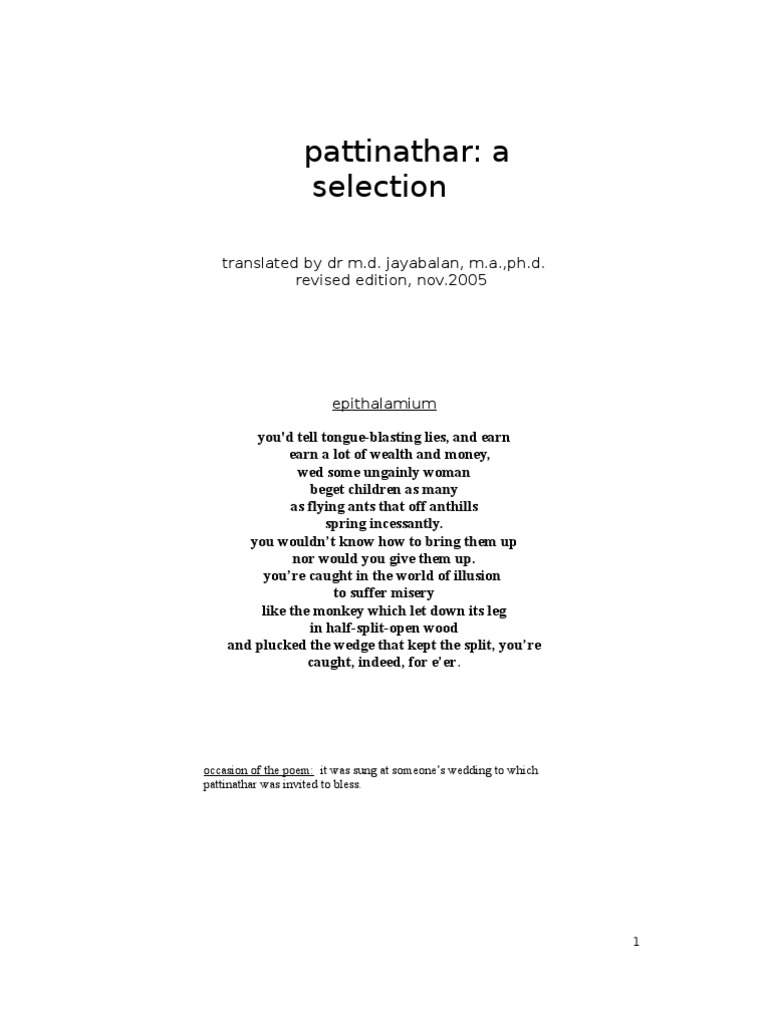 pattinathar: a selection

translated by dr m.d. jayabalan, m.a.,ph.d.
revised edition, nov.2005

epithalamium

you'd tell tongue-blasting lies, and earn
earn a lot of wealth and money,
wed some ungainly woman
beget children as many
as flying ants that off anthills
spring incessantly.
you wouldn't know how to bring them up
nor would you give them up.
you're caught in the world of illusion
to suffer misery
like the monkey which let down its leg
in half-split-open wood
and plucked the wedge that kept the split, you're
caught, indeed, for e'er.

occasion of the poem: it was sung at someone's wedding to which pattinathar was invited to bless.

1